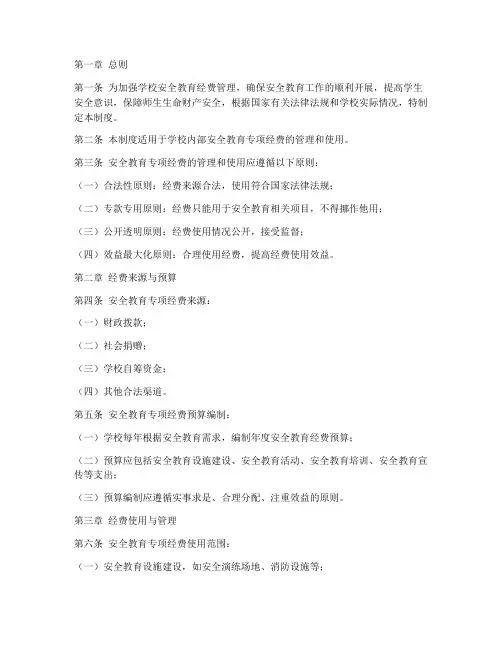 第一章 总则

第一条 为加强学校安全教育经费管理，确保安全教育工作的顺利开展，提高学生安全意识，保障师生生命财产安全，根据国家有关法律法规和学校实际情况，特制定本制度。

第二条 本制度适用于学校内部安全教育专项经费的管理和使用。

第三条 安全教育专项经费的管理和使用应遵循以下原则：

（一）合法性原则：经费来源合法，使用符合国家法律法规；

（二）专款专用原则：经费只能用于安全教育相关项目，不得挪作他用；

（三）公开透明原则：经费使用情况公开，接受监督；

（四）效益最大化原则：合理使用经费，提高经费使用效益。

第二章 经费来源与预算

第四条 安全教育专项经费来源：

（一）财政拨款；

（二）社会捐赠；

（三）学校自筹资金；

（四）其他合法渠道。

第五条 安全教育专项经费预算编制：

（一）学校每年根据安全教育需求，编制年度安全教育经费预算；

（二）预算应包括安全教育设施建设、安全教育活动、安全教育培训、安全教育宣传等支出；

（三）预算编制应遵循实事求是、合理分配、注重效益的原则。

第三章 经费使用与管理

第六条 安全教育专项经费使用范围：

（一）安全教育设施建设，如安全演练场地、消防设施等；